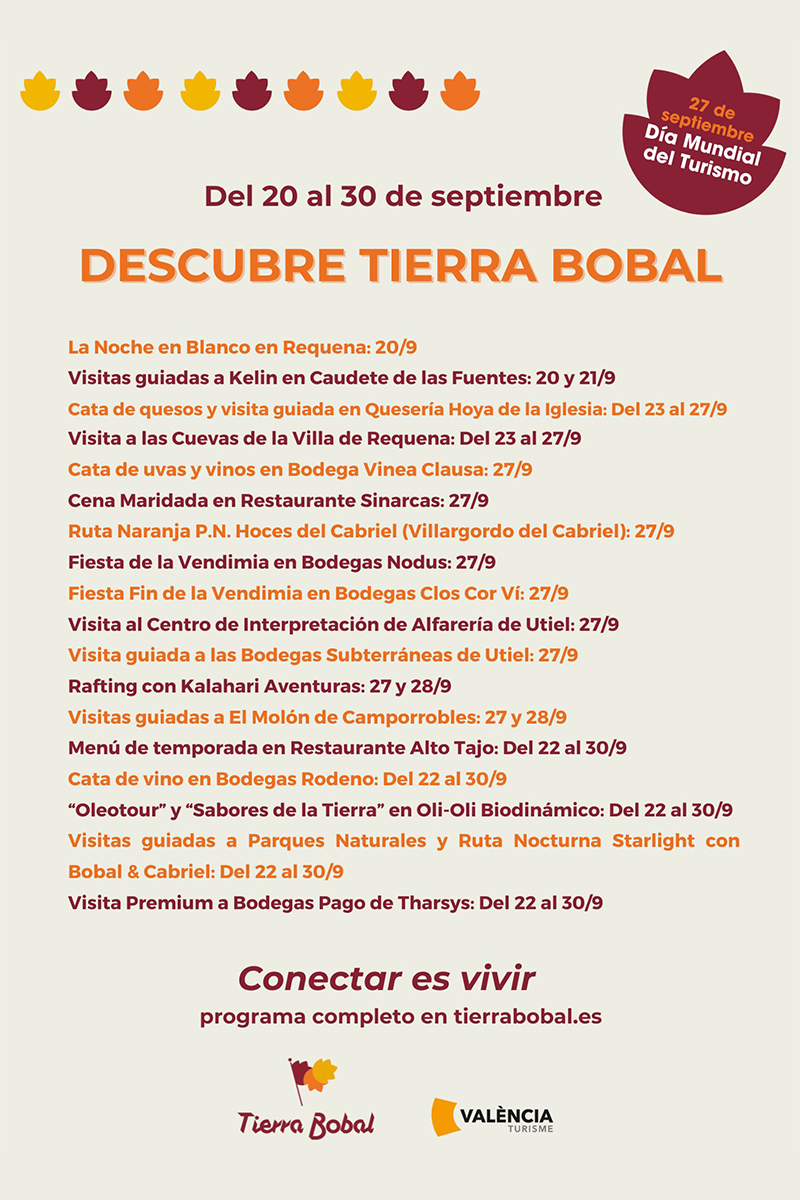 27 de septiembre
Día Mundial del Turismo

Del 20 al 30 de septiembre

DESCUBRE TIERRA BOBAL

La Noche en Blanco en Requena: 20/9
Visitas guiadas a Kelin en Caudete de las Fuentes: 20 y 21/9
Cata de quesos y visita guiada en Quesería Hoya de la Iglesia: Del 23 al 27/9
Visita a las Cuevas de la Villa de Requena: Del 23 al 27/9
Cata de uvas y vinos en Bodega Vinea Clausa: 27/9
Cena Maridada en Restaurante Sinarcas: 27/9
Ruta Naranja P.N. Hoces del Cabriel (Villargordo del Cabriel): 27/9
Fiesta de la Vendimia en Bodegas Nodus: 27/9
Fiesta Fin de la Vendimia en Bodegas Clos Cor Ví: 27/9
Visita al Centro de Interpretación de Alfarería de Utiel: 27/9
Visita guiada a las Bodegas Subterráneas de Utiel: 27/9
Rafting con Kalahari Aventuras: 27 y 28/9
Visitas guiadas a El Molón de Camporrobles: 27 y 28/9
Menú de temporada en Restaurante Alto Tajo: Del 22 al 30/9
Cata de vino en Bodegas Rodeno: Del 22 al 30/9
“Oleotour” y “Sabores de la Tierra” en Oli-Oli Biodinámico: Del 22 al 30/9
Visitas guiadas a Parques Naturales y Ruta Nocturna Starlight con Bobal & Cabriel: Del 22 al 30/9
Visita Premium a Bodegas Pago de Tharsys: Del 22 al 30/9

Conectar es vivir
programa completo en tierrabobal.es

Tierra Bobal

VALÈNCIA
TURISME